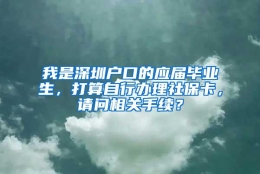 我是深圳户口的应届毕业生，打算自行办理社保卡，请问相关手续？